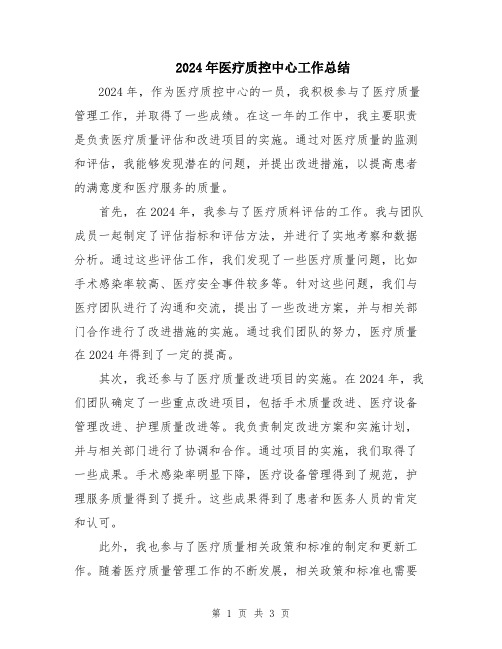 2024年医疗质控中心工作总结

2024年，作为医疗质控中心的一员，我积极参与了医疗质量管理工作，并取得了一些成绩。在这一年的工作中，我主要职责是负责医疗质量评估和改进项目的实施。通过对医疗质量的监测和评估，我能够发现潜在的问题，并提出改进措施，以提高患者的满意度和医疗服务的质量。

首先，在2024年，我参与了医疗质料评估的工作。我与团队成员一起制定了评估指标和评估方法，并进行了实地考察和数据分析。通过这些评估工作，我们发现了一些医疗质量问题，比如手术感染率较高、医疗安全事件较多等。针对这些问题，我们与医疗团队进行了沟通和交流，提出了一些改进方案，并与相关部门合作进行了改进措施的实施。通过我们团队的努力，医疗质量在2024年得到了一定的提高。

其次，我还参与了医疗质量改进项目的实施。在2024年，我们团队确定了一些重点改进项目，包括手术质量改进、医疗设备管理改进、护理质量改进等。我负责制定改进方案和实施计划，并与相关部门进行了协调和合作。通过项目的实施，我们取得了一些成果。手术感染率明显下降，医疗设备管理得到了规范，护理服务质量得到了提升。这些成果得到了患者和医务人员的肯定和认可。

此外，我也参与了医疗质量相关政策和标准的制定和更新工作。随着医疗质量管理工作的不断发展，相关政策和标准也需要

第 1 页 共 3 页